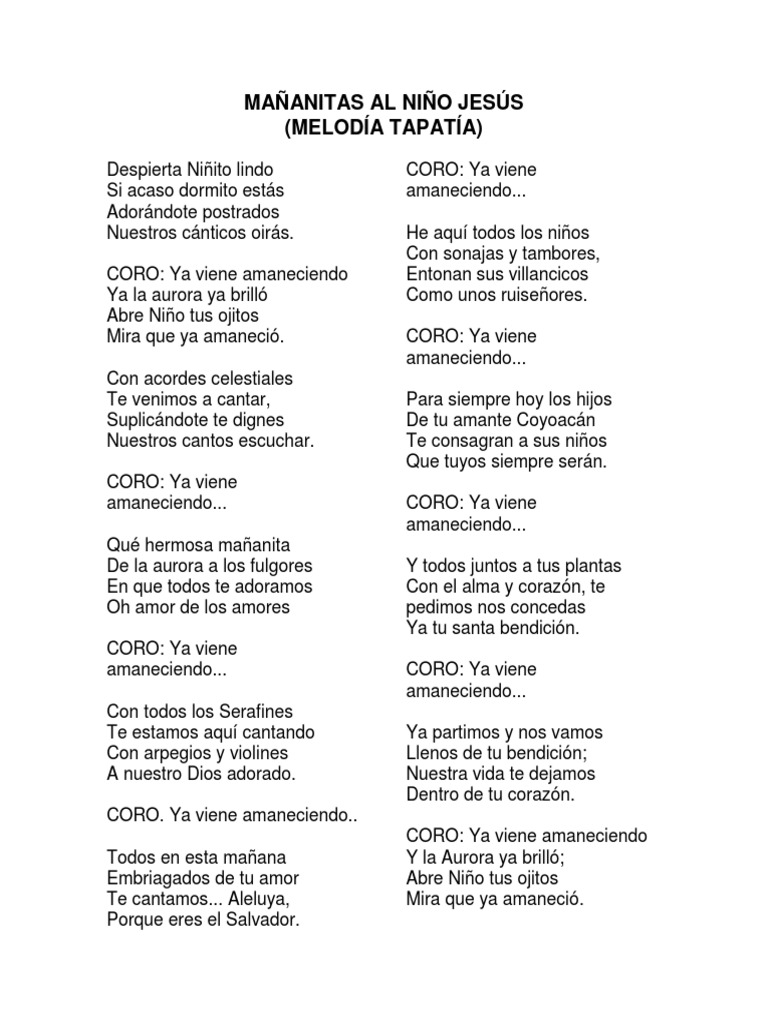 MAÑANITAS AL NIÑO JESÚS
(MELODÍA TAPATÍA)

Despierta Niñito lindo
Si acaso dormito estás
Adorándote postrados
Nuestros cánticos oirás.

CORO: Ya viene amaneciendo
Ya la aurora ya brilló
Abre Niño tus ojitos
Mira que ya amaneció.

Con acordes celestiales
Te venimos a cantar,
Suplicándote te dignes
Nuestros cantos escuchar.

CORO: Ya viene amaneciendo...

Qué hermosa mañanita
De la aurora a los fulgores
En que todos te adoramos
Oh amor de los amores

CORO: Ya viene amaneciendo...

Con todos los Serafines
Te estamos aquí cantando
Con arpegios y violines
A nuestro Dios adorado.

CORO. Ya viene amaneciendo..

Todos en esta mañana
Embriagados de tu amor
Te cantamos... Aleluya,
Porque eres el Salvador.

CORO: Ya viene amaneciendo...

He aquí todos los niños
Con sonajas y tambores,
Entonan sus villancicos
Como unos ruiseñores.

CORO: Ya viene amaneciendo...

Para siempre hoy los hijos
De tu amante Coyoacán
Te consagran a sus niños
Que tuyos siempre serán.

CORO: Ya viene amaneciendo...

Y todos juntos a tus plantas
Con el alma y corazón, te pedimos nos concedas
Ya tu santa bendición.

CORO: Ya viene amaneciendo...

Ya partimos y nos vamos
Llenos de tu bendición;
Nuestra vida te dejamos
Dentro de tu corazón.

CORO: Ya viene amaneciendo
Y la Aurora ya brilló;
Abre Niño tus ojitos
Mira que ya amaneció.